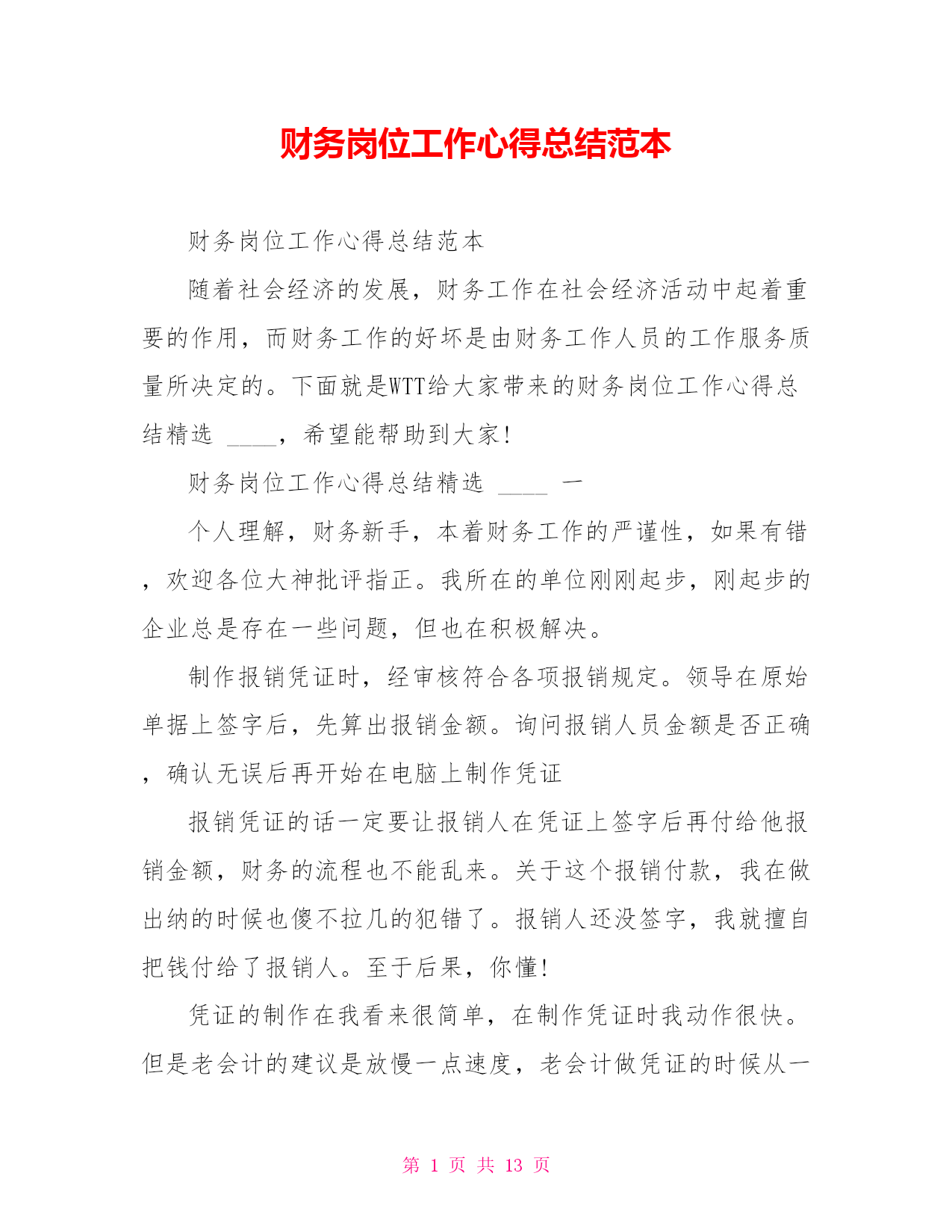 财务岗位工作心得总结范本

财务岗位工作心得总结范本

随着社会经济的发展，财务工作在社会经济活动中起着重要的作用，而财务工作的好坏是由财务工作人员的工作服务质量所决定的。下面就是WTT给大家带来的财务岗位工作心得总结精选 ____，希望能帮助到大家!

财务岗位工作心得总结精选 ____ 一

个人理解，财务新手，本着财务工作的严谨性，如果有错，欢迎各位大神批评指正。我所在的单位刚刚起步，刚起步的企业总是存在一些问题，但也在积极解决。

制作报销凭证时，经审核符合各项报销规定。领导在原始单据上签字后，先算出报销金额。询问报销人员金额是否正确，确认无误后再开始在电脑上制作凭证

报销凭证的话一定要让报销人在凭证上签字后再付给他报销金额，财务的流程也不能乱来。关于这个报销付款，我在做出纳的时候也傻不拉几的犯错了。报销人还没签字，我就擅自把钱付给了报销人。至于后果，你懂!

凭证的制作在我看来很简单，在制作凭证时我动作很快。但是老会计的建议是放慢一点速度，老会计做凭证的时候从一

第 1 页 共 13 页